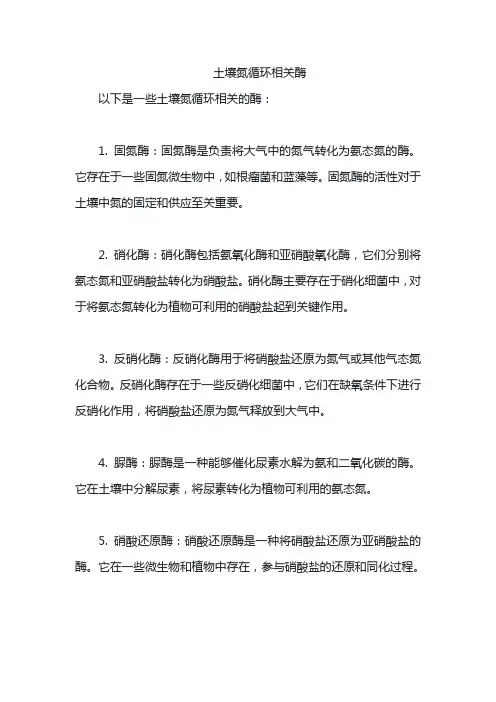 土壤氮循环相关酶

以下是一些土壤氮循环相关的酶：

1. 固氮酶：固氮酶是负责将大气中的氮气转化为氨态氮的酶。它存在于一些固氮微生物中，如根瘤菌和蓝藻等。固氮酶的活性对于土壤中氮的固定和供应至关重要。

2. 硝化酶：硝化酶包括氨氧化酶和亚硝酸氧化酶，它们分别将氨态氮和亚硝酸盐转化为硝酸盐。硝化酶主要存在于硝化细菌中，对于将氨态氮转化为植物可利用的硝酸盐起到关键作用。

3. 反硝化酶：反硝化酶用于将硝酸盐还原为氮气或其他气态氮化合物。反硝化酶存在于一些反硝化细菌中，它们在缺氧条件下进行反硝化作用，将硝酸盐还原为氮气释放到大气中。

4. 脲酶：脲酶是一种能够催化尿素水解为氨和二氧化碳的酶。它在土壤中分解尿素，将尿素转化为植物可利用的氨态氮。

5. 硝酸还原酶：硝酸还原酶是一种将硝酸盐还原为亚硝酸盐的酶。它在一些微生物和植物中存在，参与硝酸盐的还原和同化过程。